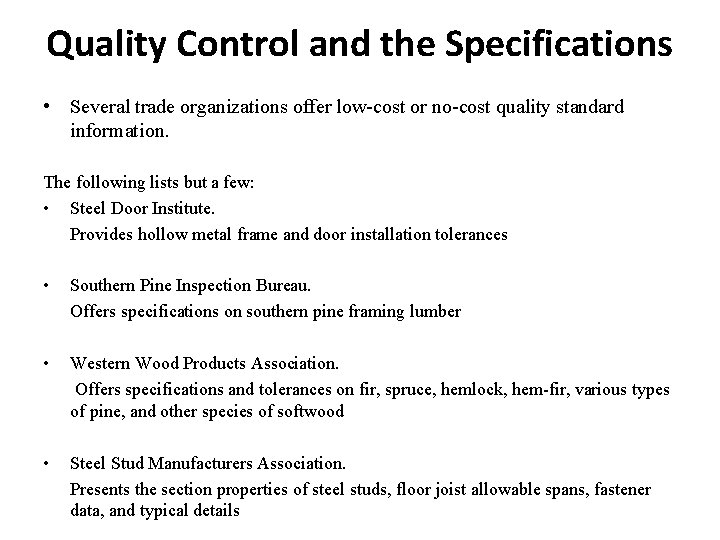 Quality Control and the Specifications

• Several trade organizations offer low-cost or no-cost quality standard information.

The following lists but a few:
• Steel Door Institute.
Provides hollow metal frame and door installation tolerances

• Southern Pine Inspection Bureau.
Offers specifications on southern pine framing lumber

• Western Wood Products Association.
Offers specifications and tolerances on fir, spruce, hemlock, hem-fir, various types of pine, and other species of softwood

• Steel Stud Manufacturers Association.
Presents the section properties of steel studs, floor joist allowable spans, fastener data, and typical details